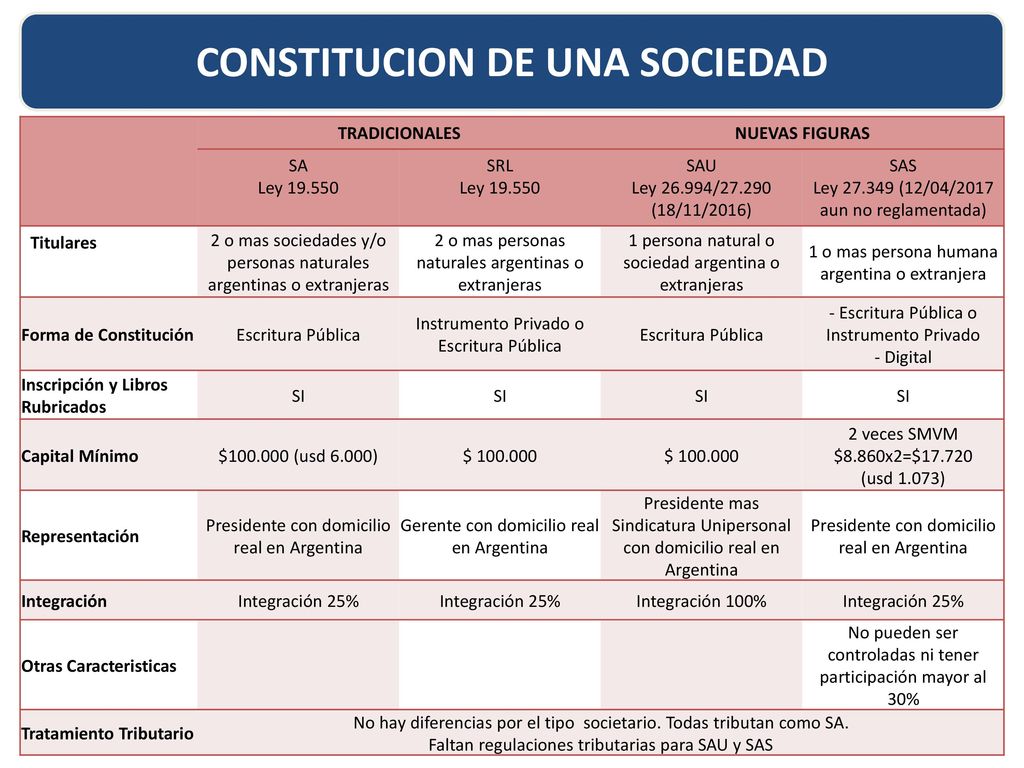 CONSTITUCION DE UNA SOCIEDAD

| | TRADICIONALES | | NUEVAS FIGURAS | |
|---|---|---|---|---|
| | SA Ley 19.550 | SRL Ley 19.550 | SAU Ley 26.994/27.290 (18/11/2016) | SAS Ley 27.349 (12/04/2017 aun no reglamentada) |
| Titulares | 2 o mas sociedades y/o personas naturales argentinas o extranjeras | 2 o mas personas naturales argentinas o extranjeras | 1 persona natural o sociedad argentina o extranjeras | 1 o mas persona humana argentina o extranjera |
| Forma de Constitución | Escritura Pública | Instrumento Privado o Escritura Pública | Escritura Pública | - Escritura Pública o Instrumento Privado - Digital |
| Inscripción y Libros Rubricados | SI | SI | SI | SI |
| Capital Mínimo | \$100.000 (usd 6.000) | \$ 100.000 | \$ 100.000 | 2 veces SMVM \$8.860x2=\$17.720 (usd 1.073) |
| Representación | Presidente con domicilio real en Argentina | Gerente con domicilio real en Argentina | Presidente mas Sindicatura Unipersonal con domicilio real en Argentina | Presidente con domicilio real en Argentina |
| Integración | Integración 25% | Integración 25% | Integración 100% | Integración 25% |
| Otras Caracteristicas | | | | No pueden ser controladas ni tener participación mayor al 30% |
| Tratamiento Tributario | No hay diferencias por el tipo societario. Todas tributan como SA. Faltan regulaciones tributarias para SAU y SAS | | | |